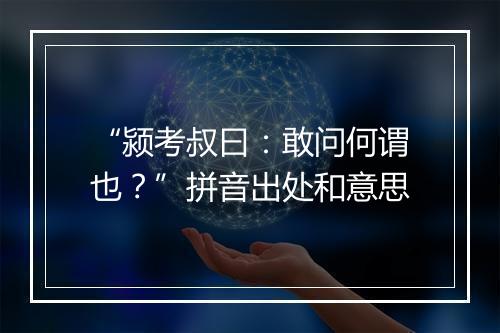 “颍考叔曰：敢问何谓也？”拼音出处和意思